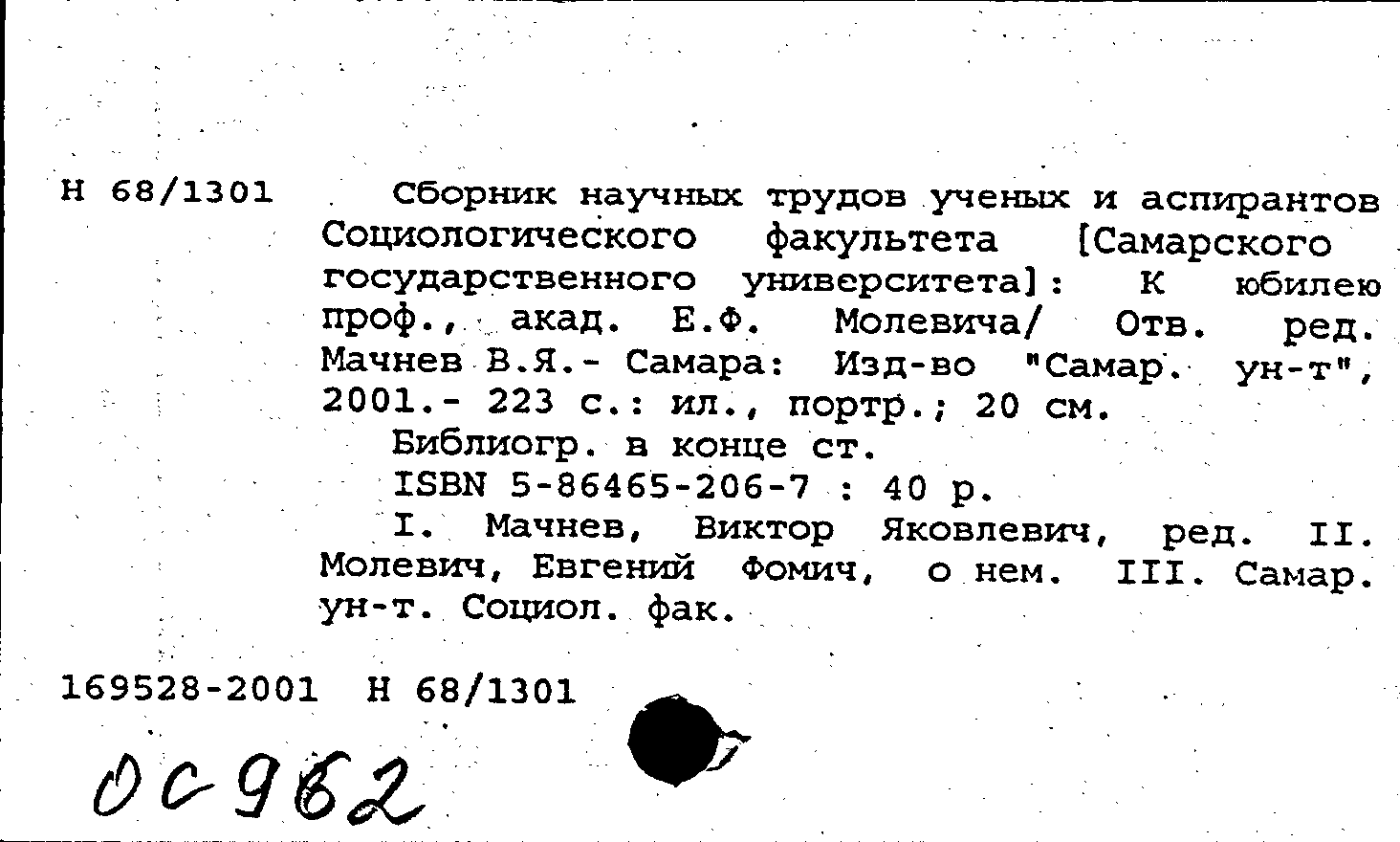 Н 68/1301

Сборник научных трудов ученых и аспирантов Социологического факультета [Самарского государственного университета]: К юбилею проф., акад. Е.Ф. Молевича/ Отв. ред. Мачнев В.Я.- Самара: Изд-во "Самар. ун-т", 2001.- 223 с.: ил., портр.; 20 см.

Библиогр. в конце ст.

ISBN 5-86465-206-7 : 40 р.

I. Мачнев, Виктор Яковлевич, ред. II. Молевич, Евгений Фомич, о нем. III. Самар. ун-т. Социол. фак.

169528-2001 Н 68/1301

ОС 962